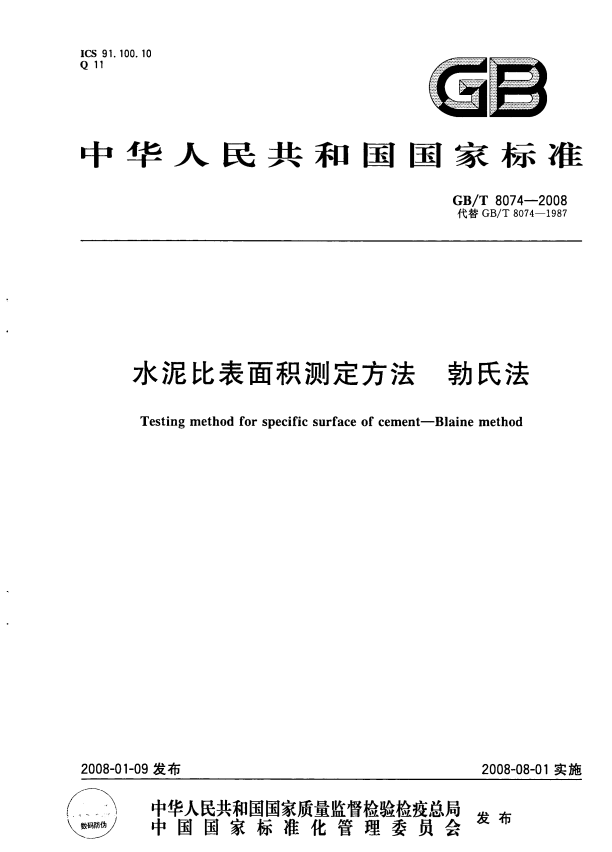 ICS 91.100.10
Q 11

GB

中华人民共和国国家标准

GB/T 8074—2008
代替 GB/T 8074—1987

水泥比表面积测定方法　勃氏法

Testing method for specific surface of cement—Blaine method

2008-01-09 发布

2008-08-01 实施

数码防伪

中华人民共和国国家质量监督检验检疫总局
中国国家标准化管理委员会
发布